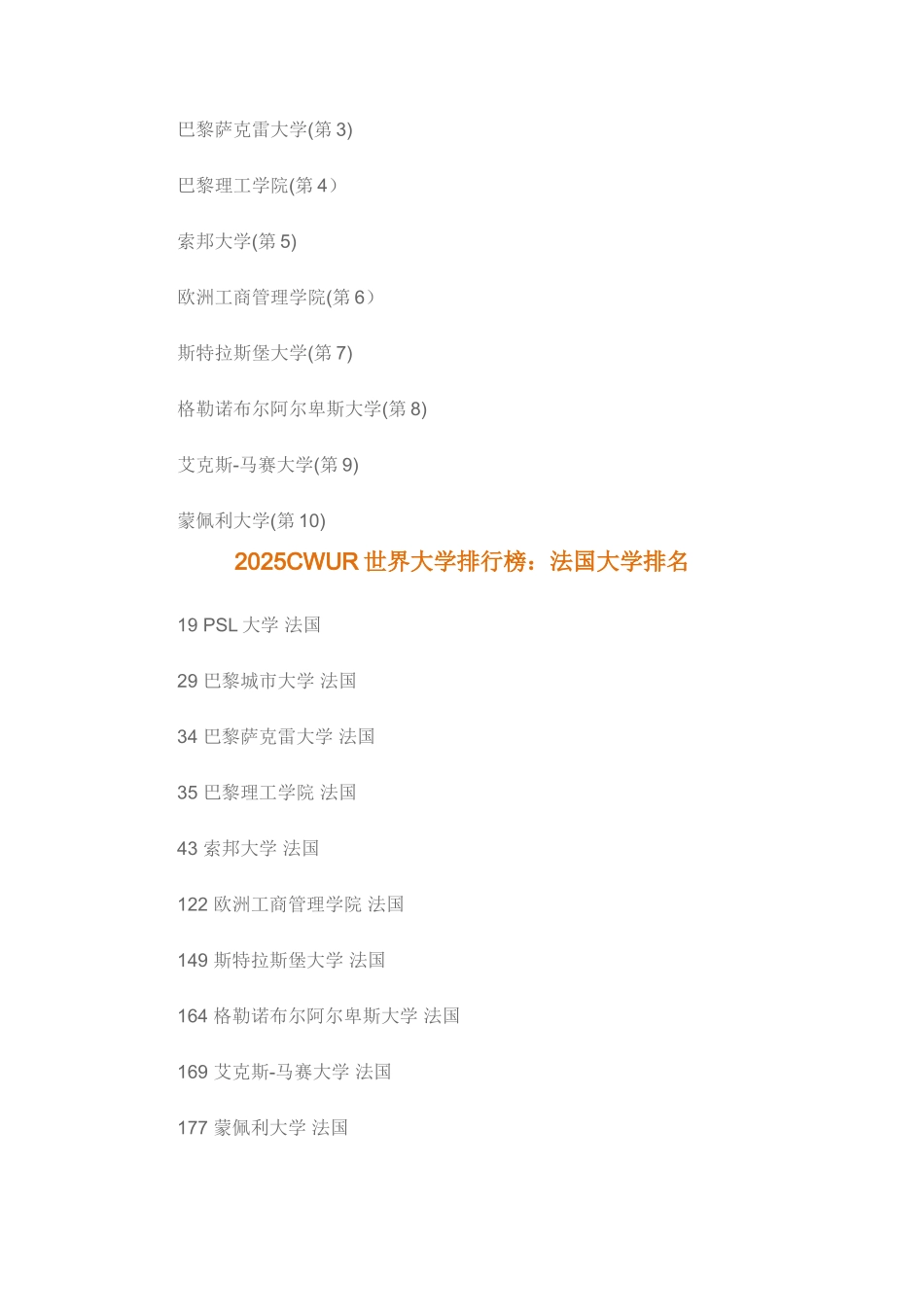 巴黎萨克雷大学(第 3)

巴黎理工学院(第 4）

索邦大学(第 5)

欧洲工商管理学院(第 6）

斯特拉斯堡大学(第 7)

格勒诺布尔阿尔卑斯大学(第 8)

艾克斯-马赛大学(第 9)

蒙佩利大学(第 10)

2025CWUR 世界大学排行榜：法国大学排名

19 PSL 大学 法国

29 巴黎城市大学 法国

34 巴黎萨克雷大学 法国

35 巴黎理工学院 法国

43 索邦大学 法国

122 欧洲工商管理学院 法国

149 斯特拉斯堡大学 法国

164 格勒诺布尔阿尔卑斯大学 法国

169 艾克斯-马赛大学 法国

177 蒙佩利大学 法国